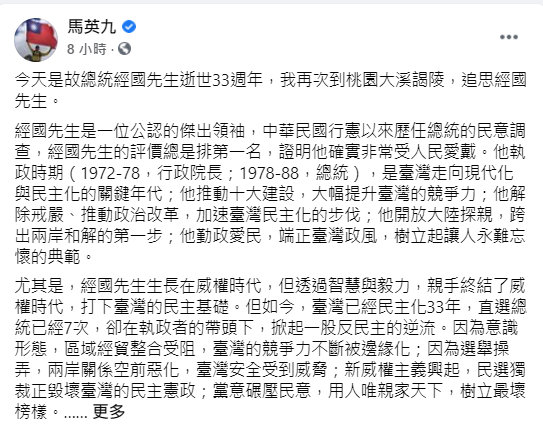 馬英九
8 小時 ·

今天是故總統經國先生逝世33週年，我再次到桃園大溪謁陵，追思經國先生。

經國先生是一位公認的傑出領袖，中華民國行憲以來歷任總統的民意調查，經國先生的評價總是排第一名，證明他確實非常受人民愛戴。他執政時期（1972-78，行政院長；1978-88，總統），是臺灣走向現代化與民主化的關鍵年代；他推動十大建設，大幅提升臺灣的競爭力；他解除戒嚴、推動政治改革，加速臺灣民主化的步伐；他開放大陸探親，跨出兩岸和解的第一步；他勤政愛民，端正臺灣政風，樹立起讓人永難忘懷的典範。

尤其是，經國先生生長在威權時代，但透過智慧與毅力，親手終結了威權時代，打下臺灣的民主基礎。但如今，臺灣已經民主化33年，直選總統已經7次，卻在執政者的帶頭下，掀起一股反民主的逆流。因為意識形態，區域經貿整合受阻，臺灣的競爭力不斷被邊緣化；因為選舉操弄，兩岸關係空前惡化，臺灣安全受到威脅；新威權主義興起，民選獨裁正毀壞臺灣的民主憲政；黨意碾壓民意，用人唯親家天下，樹立最壞榜樣。...... 更多